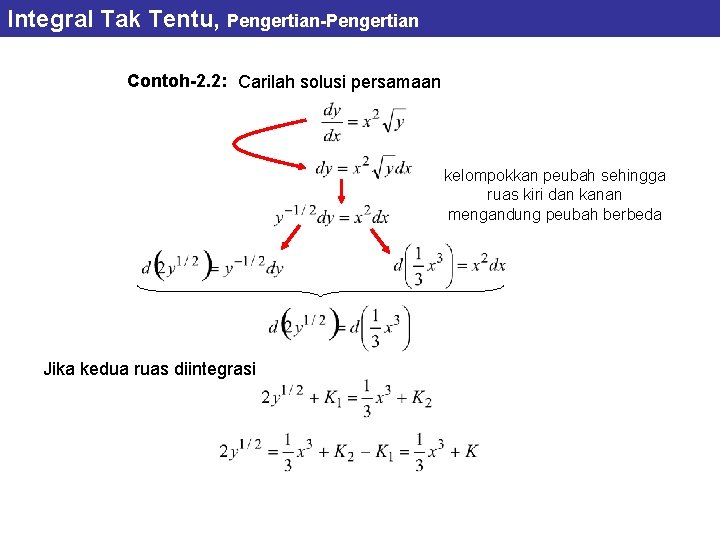 Integral Tak Tentu, Pengertian-Pengertian

Contoh-2.2: Carilah solusi persamaan

$\frac{dy}{dx} = x^2\sqrt{y}$

$dy = x^2\sqrt{y}dx$

kelompokkan peubah sehingga ruas kiri dan kanan mengandung peubah berbeda

$y^{-1/2}dy = x^2dx$

$d\left(2y^{1/2}\right) = y^{-1/2}dy$

$d\left(\frac{1}{3}x^3\right) = x^2dx$

$d\left(2y^{1/2}\right) = d\left(\frac{1}{3}x^3\right)$

Jika kedua ruas diintegrasi

$2y^{1/2} + K_1 = \frac{1}{3}x^3 + K_2$

$2y^{1/2} = \frac{1}{3}x^3 + K_2 - K_1 = \frac{1}{3}x^3 + K$